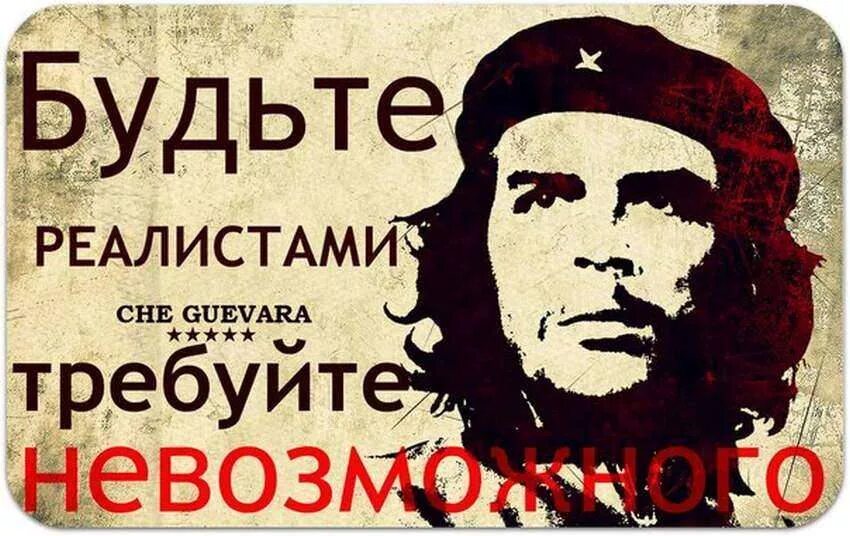 Будьте

РЕАЛИСТАМИ

CHE GUEVARA
★★★★★

требуйте

невозможного